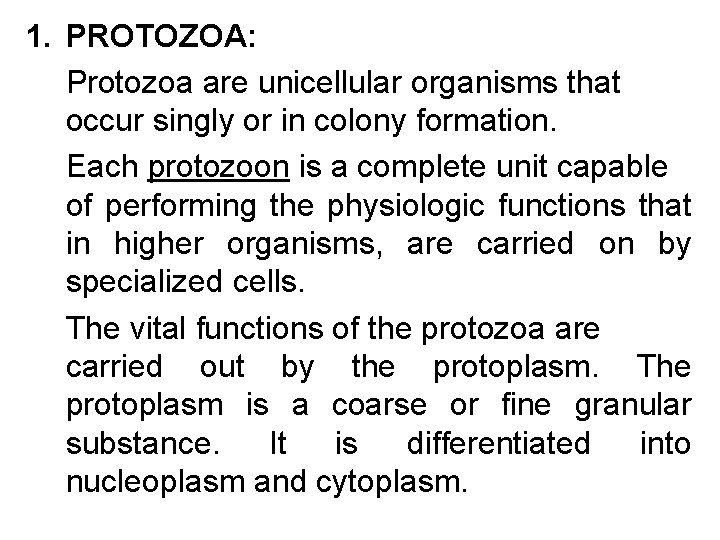 1. PROTOZOA:

Protozoa are unicellular organisms that occur singly or in colony formation.

Each protozoon is a complete unit capable of performing the physiologic functions that in higher organisms, are carried on by specialized cells.

The vital functions of the protozoa are carried out by the protoplasm. The protoplasm is a coarse or fine granular substance. It is differentiated into nucleoplasm and cytoplasm.